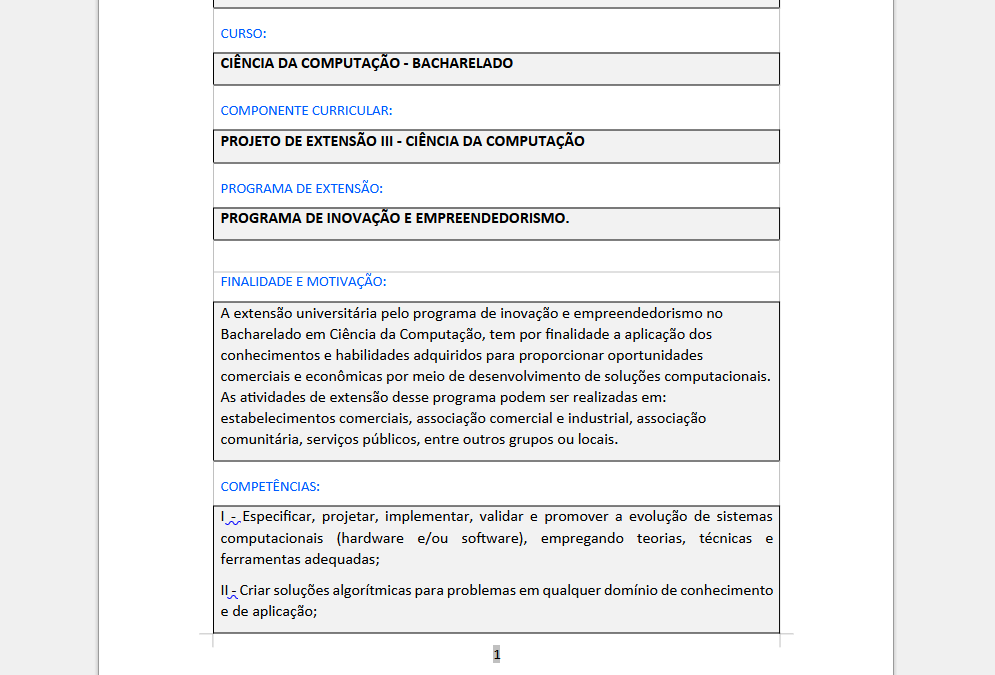 CURSO:

CIÊNCIA DA COMPUTAÇÃO - BACHARELADO

COMPONENTE CURRICULAR:

PROJETO DE EXTENSÃO III - CIÊNCIA DA COMPUTAÇÃO

PROGRAMA DE EXTENSÃO:

PROGRAMA DE INOVAÇÃO E EMPREENDEDORISMO.

FINALIDADE E MOTIVAÇÃO:

A extensão universitária pelo programa de inovação e empreendedorismo no Bacharelado em Ciência da Computação, tem por finalidade a aplicação dos conhecimentos e habilidades adquiridos para proporcionar oportunidades comerciais e econômicas por meio de desenvolvimento de soluções computacionais. As atividades de extensão desse programa podem ser realizadas em: estabelecimentos comerciais, associação comercial e industrial, associação comunitária, serviços públicos, entre outros grupos ou locais.

COMPETÊNCIAS:

I - Especificar, projetar, implementar, validar e promover a evolução de sistemas computacionais (hardware e/ou software), empregando teorias, técnicas e ferramentas adequadas;

II - Criar soluções algorítmicas para problemas em qualquer domínio de conhecimento e de aplicação;

1